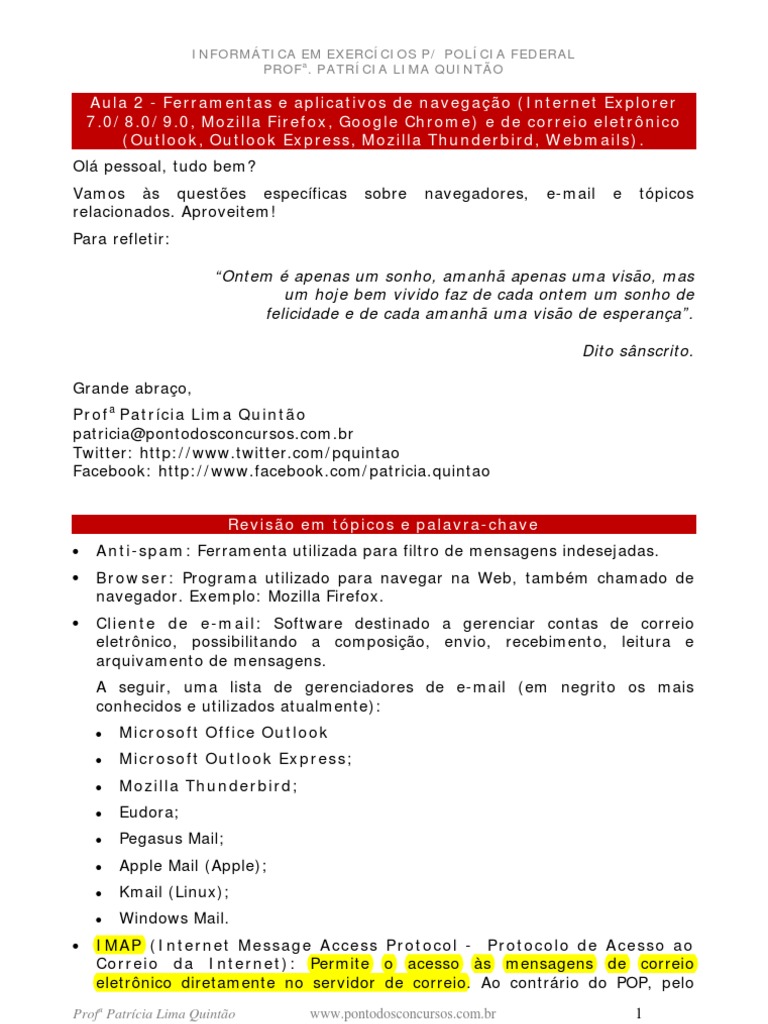 INFORMÁTICA EM EXERCÍCIOS P/ POLÍCIA FEDERAL
PROFª. PATRÍCIA LIMA QUINTÃO

Aula 2 - Ferramentas e aplicativos de navegação (Internet Explorer 7.0/8.0/9.0, Mozilla Firefox, Google Chrome) e de correio eletrônico (Outlook, Outlook Express, Mozilla Thunderbird, Webmails).

Olá pessoal, tudo bem?

Vamos às questões específicas sobre navegadores, e-mail e tópicos relacionados. Aproveitem!

Para refletir:

"Ontem é apenas um sonho, amanhã apenas uma visão, mas um hoje bem vivido faz de cada ontem um sonho de felicidade e de cada amanhã uma visão de esperança".

Dito sânscrito.

Grande abraço,

Profª Patrícia Lima Quintão
patricia@pontodosconcursos.com.br
Twitter: http://www.twitter.com/pquintao
Facebook: http://www.facebook.com/patricia.quintao

Revisão em tópicos e palavra-chave

• Anti-spam: Ferramenta utilizada para filtro de mensagens indesejadas.

• Browser: Programa utilizado para navegar na Web, também chamado de navegador. Exemplo: Mozilla Firefox.

• Cliente de e-mail: Software destinado a gerenciar contas de correio eletrônico, possibilitando a composição, envio, recebimento, leitura e arquivamento de mensagens.

A seguir, uma lista de gerenciadores de e-mail (em negrito os mais conhecidos e utilizados atualmente):

• Microsoft Office Outlook
• Microsoft Outlook Express;
• Mozilla Thunderbird;
• Eudora;
• Pegasus Mail;
• Apple Mail (Apple);
• Kmail (Linux);
• Windows Mail.

• IMAP (Internet Message Access Protocol - Protocolo de Acesso ao Correio da Internet): Permite o acesso às mensagens de correio eletrônico diretamente no servidor de correio. Ao contrário do POP, pelo

Profª Patrícia Lima Quintão www.pontodosconcursos.com.br 1